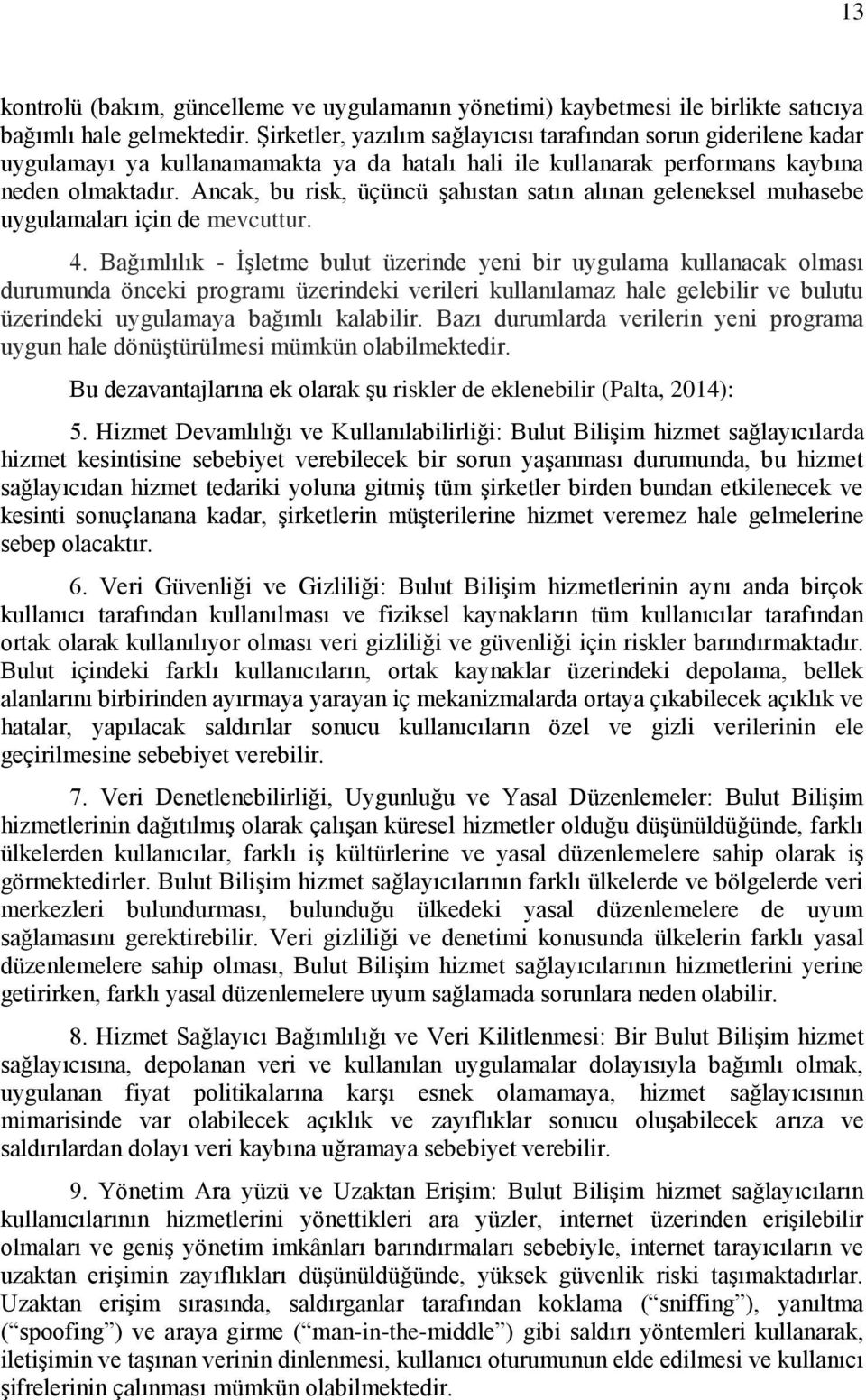 13

kontrolü (bakım, güncelleme ve uygulamanın yönetimi) kaybetmesi ile birlikte satıcıya bağımlı hale gelmektedir. Şirketler, yazılım sağlayıcısı tarafından sorun giderilene kadar uygulamayı ya kullanamamakta ya da hatalı hali ile kullanarak performans kaybına neden olmaktadır. Ancak, bu risk, üçüncü şahıstan satın alınan geleneksel muhasebe uygulamaları için de mevcuttur.

4. Bağımlılık - İşletme bulut üzerinde yeni bir uygulama kullanacak olması durumunda önceki programı üzerindeki verileri kullanılamaz hale gelebilir ve bulutu üzerindeki uygulamaya bağımlı kalabilir. Bazı durumlarda verilerin yeni programa uygun hale dönüştürülmesi mümkün olabilmektedir.

Bu dezavantajlarına ek olarak şu riskler de eklenebilir (Palta, 2014):

5. Hizmet Devamlılığı ve Kullanılabilirliği: Bulut Bilişim hizmet sağlayıcılarda hizmet kesintisine sebebiyet verebilecek bir sorun yaşanması durumunda, bu hizmet sağlayıcıdan hizmet tedariki yoluna gitmiş tüm şirketler birden bundan etkilenecek ve kesinti sonuçlanana kadar, şirketlerin müşterilerine hizmet veremez hale gelmelerine sebep olacaktır.

6. Veri Güvenliği ve Gizliliği: Bulut Bilişim hizmetlerinin aynı anda birçok kullanıcı tarafından kullanılması ve fiziksel kaynakların tüm kullanıcılar tarafından ortak olarak kullanılıyor olması veri gizliliği ve güvenliği için riskler barındırmaktadır. Bulut içindeki farklı kullanıcıların, ortak kaynaklar üzerindeki depolama, bellek alanlarını birbirinden ayırmaya yarayan iç mekanizmalarda ortaya çıkabilecek açıklık ve hatalar, yapılacak saldırılar sonucu kullanıcıların özel ve gizli verilerinin ele geçirilmesine sebebiyet verebilir.

7. Veri Denetlenebilirliği, Uygunluğu ve Yasal Düzenlemeler: Bulut Bilişim hizmetlerinin dağıtılmış olarak çalışan küresel hizmetler olduğu düşünüldüğünde, farklı ülkelerden kullanıcılar, farklı iş kültürlerine ve yasal düzenlemelere sahip olarak iş görmektedirler. Bulut Bilişim hizmet sağlayıcılarının farklı ülkelerde ve bölgelerde veri merkezleri bulundurması, bulunduğu ülkedeki yasal düzenlemelere de uyum sağlamasını gerektirebilir. Veri gizliliği ve denetimi konusunda ülkelerin farklı yasal düzenlemelere sahip olması, Bulut Bilişim hizmet sağlayıcılarının hizmetlerini yerine getirirken, farklı yasal düzenlemelere uyum sağlamada sorunlara neden olabilir.

8. Hizmet Sağlayıcı Bağımlılığı ve Veri Kilitlenmesi: Bir Bulut Bilişim hizmet sağlayıcısına, depolanan veri ve kullanılan uygulamalar dolayısıyla bağımlı olmak, uygulanan fiyat politikalarına karşı esnek olamamaya, hizmet sağlayıcısının mimarisinde var olabilecek açıklık ve zayıflıklar sonucu oluşabilecek arıza ve saldırılardan dolayı veri kaybına uğramaya sebebiyet verebilir.

9. Yönetim Ara yüzü ve Uzaktan Erişim: Bulut Bilişim hizmet sağlayıcıların kullanıcılarının hizmetlerini yönettikleri ara yüzler, internet üzerinden erişilebilir olmaları ve geniş yönetim imkânları barındırmaları sebebiyle, internet tarayıcıların ve uzaktan erişimin zayıflıkları düşünüldüğünde, yüksek güvenlik riski taşımaktadırlar. Uzaktan erişim sırasında, saldırganlar tarafından koklama (“sniffing”), yanıltma (“spoofing”) ve araya girme (“man-in-the-middle”) gibi saldırı yöntemleri kullanarak, iletişimin ve taşınan verinin dinlenmesi, kullanıcı oturumunun elde edilmesi ve kullanıcı şifrelerinin çalınması mümkün olabilmektedir.